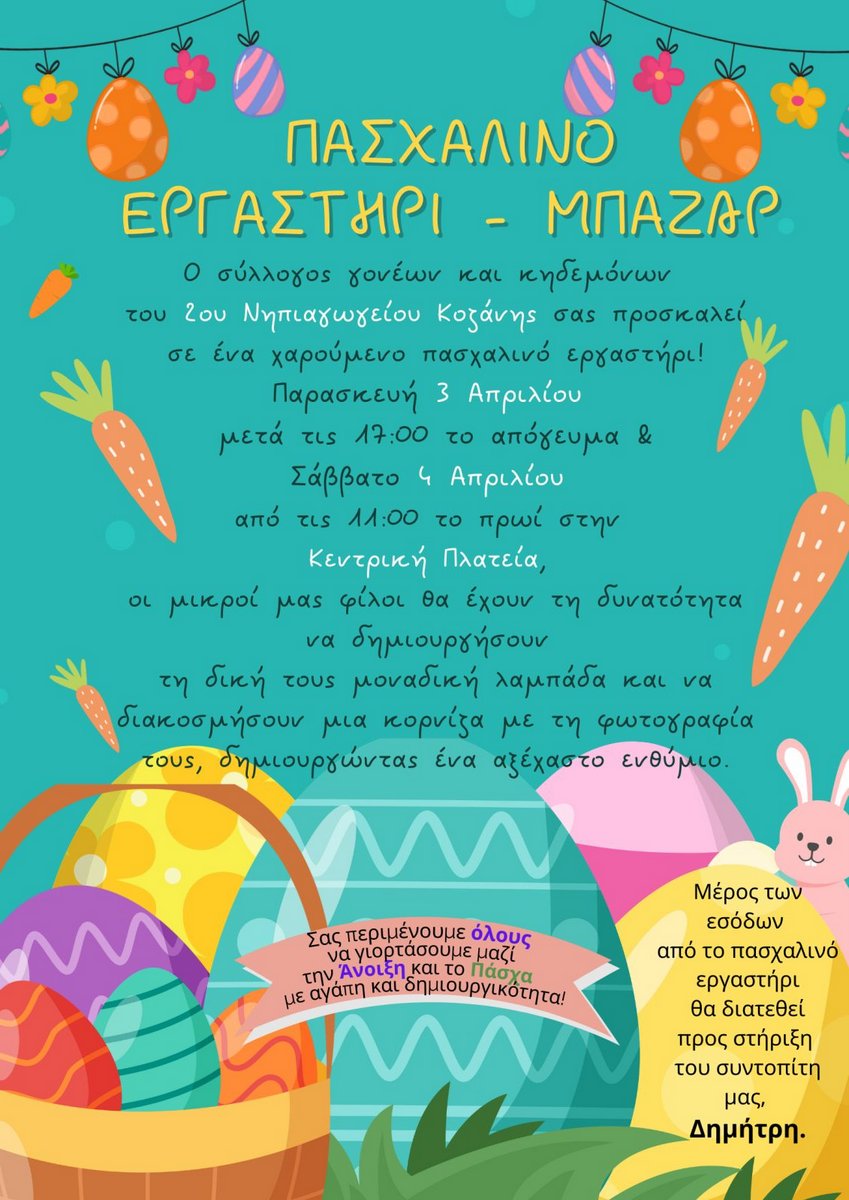 ΠΑΣΧΑΛΙΝΟ ΕΡΓΑΣΤΗΡΙ - ΜΠΑΖΑΡ

Ο σύλλογος γονέων και κηδεμόνων του 2ου Νηπιαγωγείου Κοζάνης σας προσκαλεί σε ένα χαρούμενο πασχαλινό εργαστήρι! Παρασκευή 3 Απριλίου μετά τις 17:00 το απόγευμα & Σάββατο 4 Απριλίου από τις 11:00 το πρωί στην Κεντρική Πλατεία, οι μικροί μας φίλοι θα έχουν τη δυνατότητα να δημιουργήσουν τη δική τους μοναδική λαμπάδα και να διακοσμήσουν μια κορνίζα με τη φωτογραφία τους, δημιουργώντας ένα αξέχαστο ενθύμιο.

Σας περιμένουμε όλους να γιορτάσουμε μαζί την Άνοιξη και το Πάσχα με αγάπη και δημιουργικότητα!

Μέρος των εσόδων από το πασχαλινό εργαστήρι θα διατεθεί προς στήριξη του συντοπίτη μας, Δημήτρη.